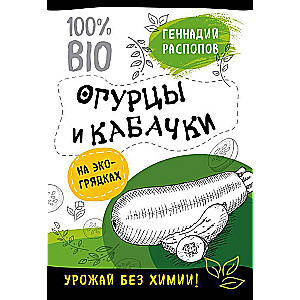 100% BIO

ГЕННАДИЙ РАСПОПОВ

ОГУРЦЫ И КАБАЧКИ

НА ЭКО-ГРЯДКАХ

УРОЖАЙ БЕЗ ХИМИИ!